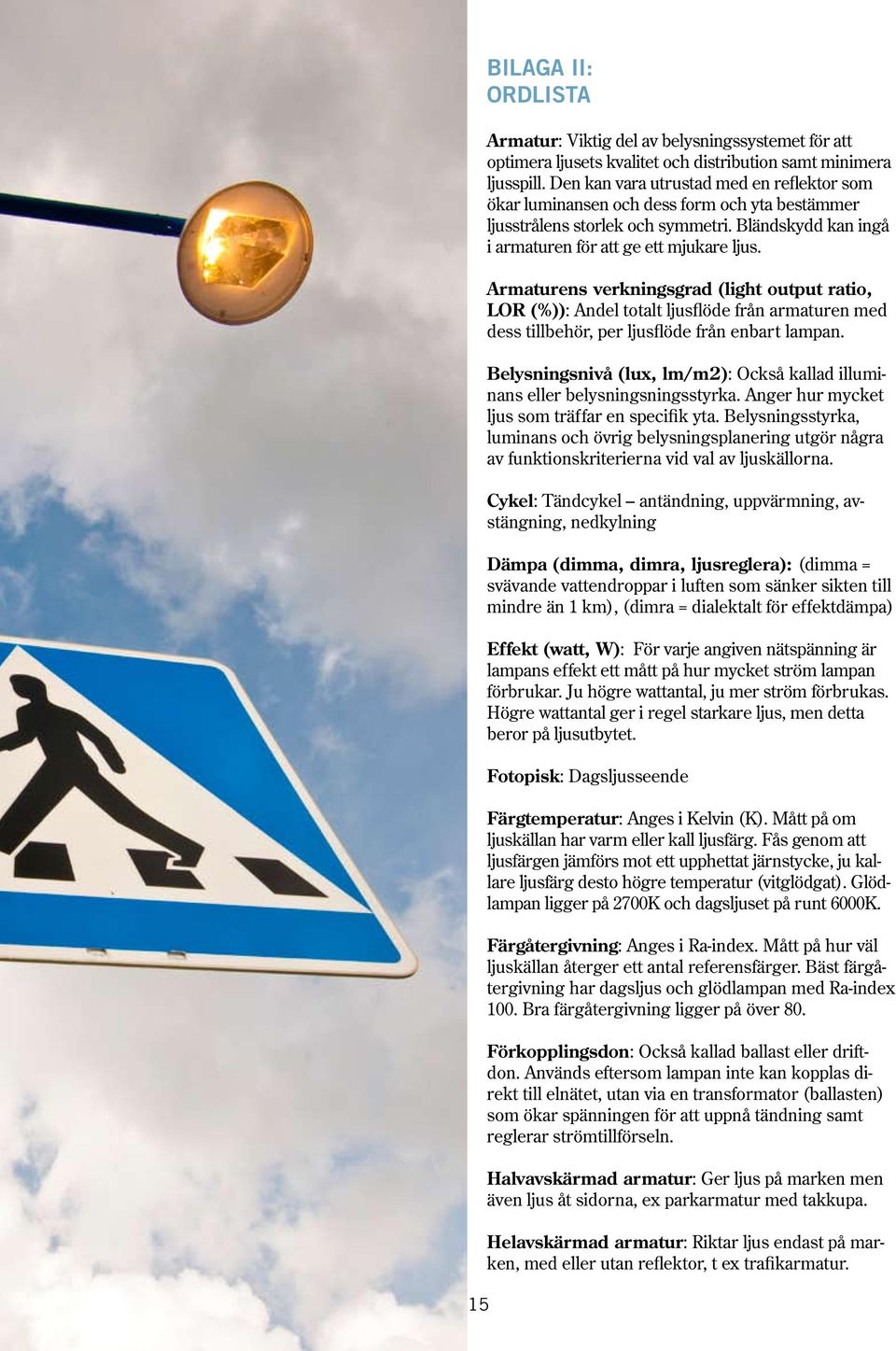 BILAGA II:
ORDLISTA

Armatur: Viktig del av belysningssystemet för att optimera ljusets kvalitet och distribution samt minimera ljusspill. Den kan vara utrustad med en reflektor som ökar luminansen och dess form och yta bestämmer ljusstrålens storlek och symmetri. Bländskydd kan ingå i armaturen för att ge ett mjukare ljus.

Armaturens verkningsgrad (light output ratio, LOR (%)): Andel totalt ljusflöde från armaturen med dess tillbehör, per ljusflöde från enbart lampan.

Belysningsnivå (lux, lm/m2): Också kallad illuminans eller belysningsningsstyrka. Anger hur mycket ljus som träffar en specifik yta. Belysningsstyrka, luminans och övrig belysningsplanering utgör några av funktionskriterierna vid val av ljuskällorna.

Cykel: Tändcykel – antändning, uppvärmning, avstängning, nedkylning

Dämpa (dimma, dimra, ljusreglera): (dimma = svävande vattendroppar i luften som sänker sikten till mindre än 1 km), (dimra = dialektalt för effektdämpa)

Effekt (watt, W): För varje angiven nätspänning är lampans effekt ett mått på hur mycket ström lampan förbrukar. Ju högre wattantal, ju mer ström förbrukas. Högre wattantal ger i regel starkare ljus, men detta beror på ljusutbytet.

Fotopisk: Dagsljusseende

Färgtemperatur: Anges i Kelvin (K). Mått på om ljuskällan har varm eller kall ljusfärg. Fås genom att ljusfärgen jämförs mot ett upphettat järnstycke, ju kallare ljusfärg desto högre temperatur (vitglödgat). Glödlampan ligger på 2700K och dagsljuset på runt 6000K.

Färgåtergivning: Anges i Ra-index. Mått på hur väl ljuskällan återger ett antal referensfärger. Bäst färgåtergivning har dagsljus och glödlampan med Ra-index 100. Bra färgåtergivning ligger på över 80.

Förkopplingsdon: Också kallad ballast eller driftdon. Används eftersom lampan inte kan kopplas direkt till elnätet, utan via en transformator (ballasten) som ökar spänningen för att uppnå tändning samt reglerar strömtillförseln.

Halvavskärmad armatur: Ger ljus på marken men även ljus åt sidorna, ex parkarmatur med takkupa.

Helavskärmad armatur: Riktar ljus endast på marken, med eller utan reflektor, t ex trafikarmatur.

15